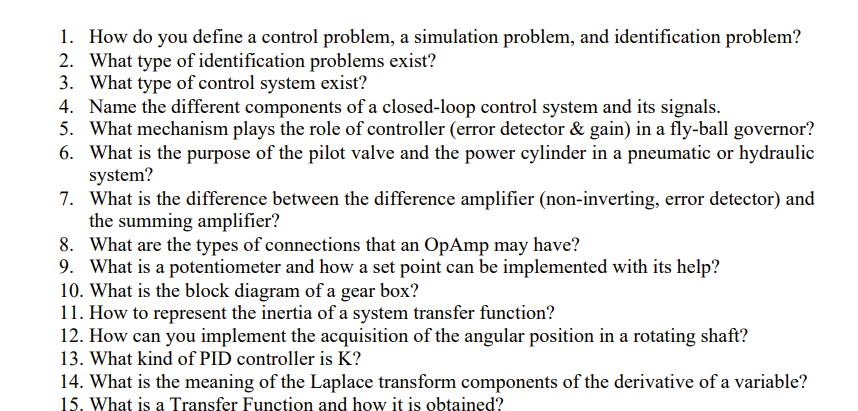 1. How do you define a control problem, a simulation problem, and identification problem?
2. What type of identification problems exist?
3. What type of control system exist?
4. Name the different components of a closed-loop control system and its signals.
5. What mechanism plays the role of controller (error detector & gain) in a fly-ball governor?
6. What is the purpose of the pilot valve and the power cylinder in a pneumatic or hydraulic system?
7. What is the difference between the difference amplifier (non-inverting, error detector) and the summing amplifier?
8. What are the types of connections that an OpAmp may have?
9. What is a potentiometer and how a set point can be implemented with its help?
10. What is the block diagram of a gear box?
11. How to represent the inertia of a system transfer function?
12. How can you implement the acquisition of the angular position in a rotating shaft?
13. What kind of PID controller is K?
14. What is the meaning of the Laplace transform components of the derivative of a variable?
15. What is a Transfer Function and how it is obtained?